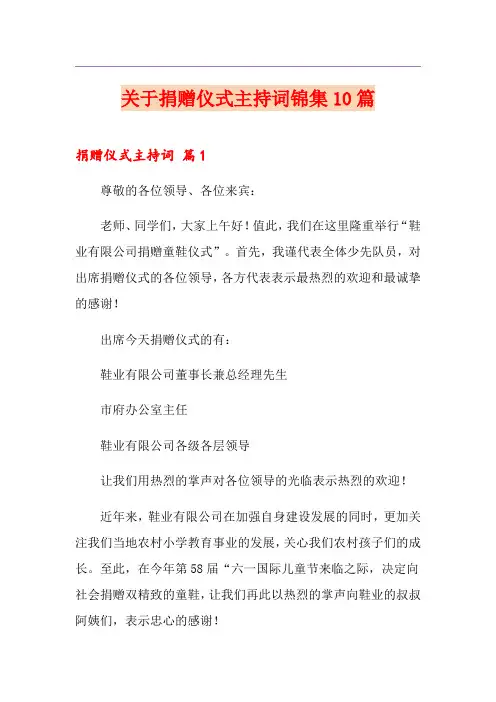 关于捐赠仪式主持词锦集10篇

捐赠仪式主持词 篇1

尊敬的各位领导、各位来宾：

老师、同学们，大家上午好！值此，我们在这里隆重举行“鞋业有限公司捐赠童鞋仪式”。首先，我谨代表全体少先队员，对出席捐赠仪式的各位领导，各方代表表示最热烈的欢迎和最诚挚的感谢！

出席今天捐赠仪式的有：

鞋业有限公司董事长兼总经理先生

市府办公室主任

鞋业有限公司各级各层领导

让我们用热烈的掌声对各位领导的光临表示热烈的欢迎！

近年来，鞋业有限公司在加强自身建设发展的同时，更加关注我们当地农村小学教育事业的发展，关心我们农村孩子们的成长。至此，在今年第58届“六一国际儿童节来临之际，决定向社会捐赠双精致的童鞋，让我们再此以热烈的掌声向鞋业的叔叔阿姨们，表示忠心的感谢！